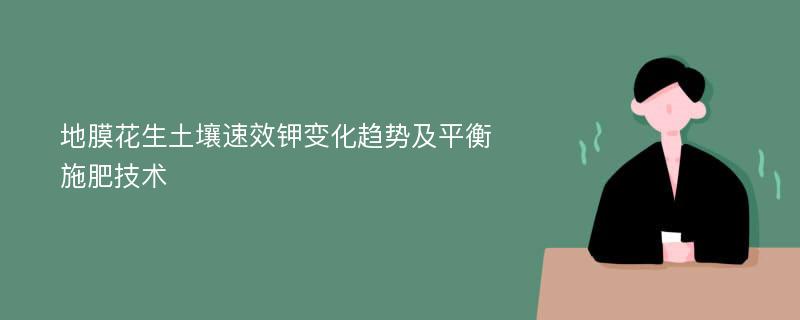 地膜花生土壤速效钾变化趋势及平衡施肥技术